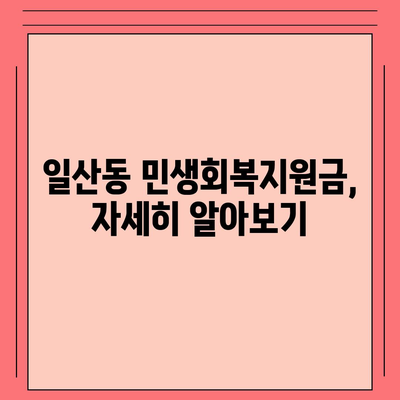 일산동 민생회복지원금,
자세히 알아보기